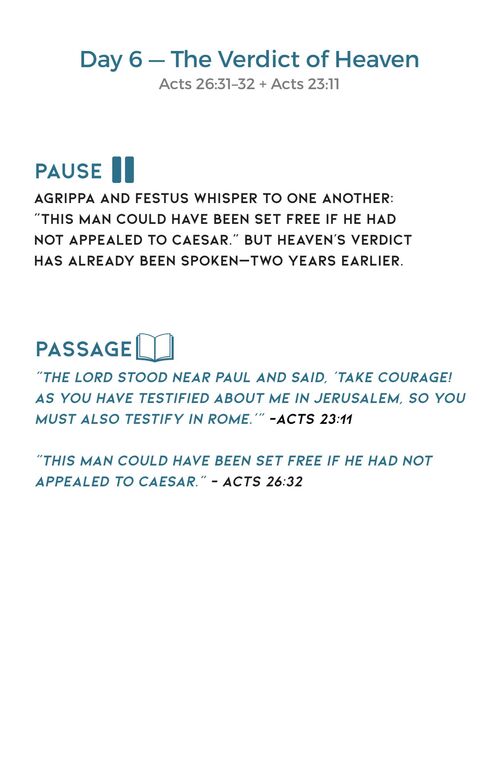 Day 6 — The Verdict of Heaven
Acts 26:31–32 + Acts 23:11

PAUSE

AGRIPPA AND FESTUS WHISPER TO ONE ANOTHER: "THIS MAN COULD HAVE BEEN SET FREE IF HE HAD NOT APPEALED TO CAESAR." BUT HEAVEN'S VERDICT HAS ALREADY BEEN SPOKEN—TWO YEARS EARLIER.

PASSAGE

"THE LORD STOOD NEAR PAUL AND SAID, 'TAKE COURAGE! AS YOU HAVE TESTIFIED ABOUT ME IN JERUSALEM, SO YOU MUST ALSO TESTIFY IN ROME.'" -ACTS 23:11

"THIS MAN COULD HAVE BEEN SET FREE IF HE HAD NOT APPEALED TO CAESAR." - ACTS 26:32